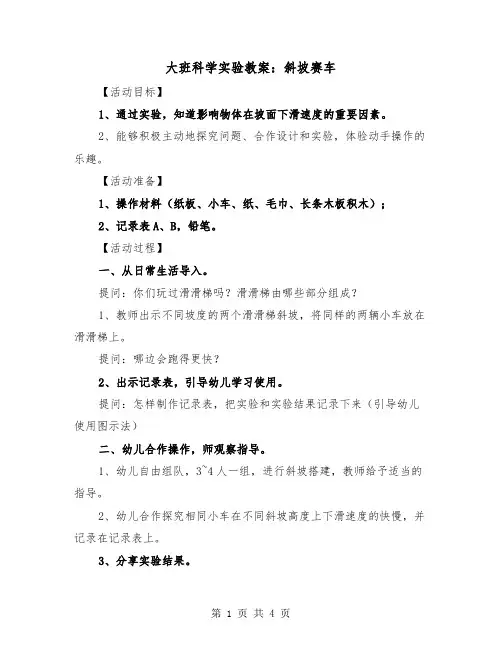 大班科学实验教案：斜坡赛车

【活动目标】

1、通过实验，知道影响物体在坡面下滑速度的重要因素。

2、能够积极主动地探究问题、合作设计和实验，体验动手操作的乐趣。

【活动准备】

1、操作材料（纸板、小车、纸、毛巾、长条木板积木）；

2、记录表A、B，铅笔。

【活动过程】

一、从日常生活导入。

提问：你们玩过滑滑梯吗？滑滑梯由哪些部分组成？

1、教师出示不同坡度的两个滑滑梯斜坡，将同样的两辆小车放在滑滑梯上。

提问：哪边会跑得更快？

2、出示记录表，引导幼儿学习使用。

提问：怎样制作记录表，把实验和实验结果记录下来（引导幼儿使用图示法）

二、幼儿合作操作，师观察指导。

1、幼儿自由组队，3~4人一组，进行斜坡搭建，教师给予适当的指导。

2、幼儿合作探究相同小车在不同斜坡高度上下滑速度的快慢，并记录在记录表上。

3、分享实验结果。

第 1 页 共 4 页